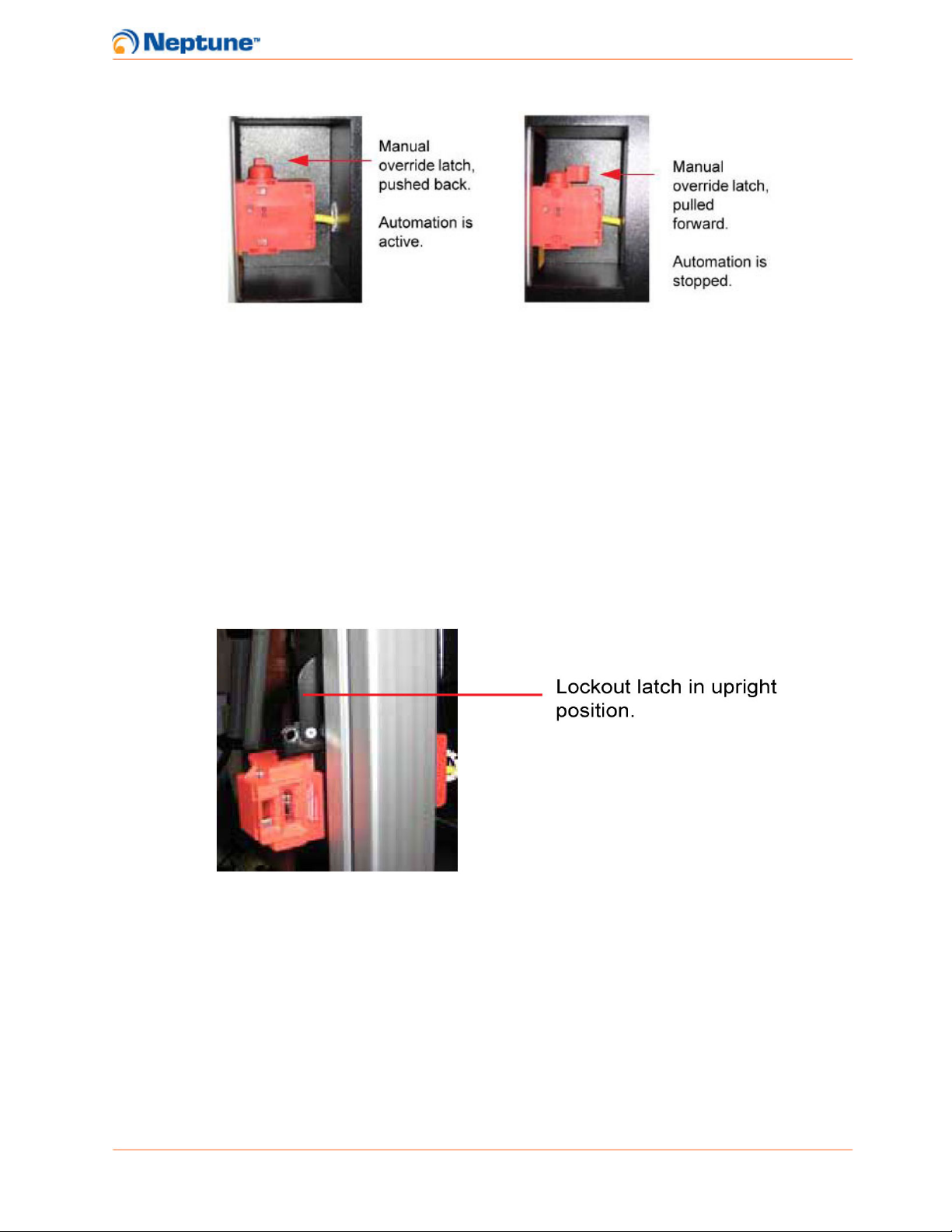 Neptune™

Manual override latch, pushed back.

Automation is active.

Manual override latch, pulled forward.

Automation is stopped.

Lockout latch in upright position.